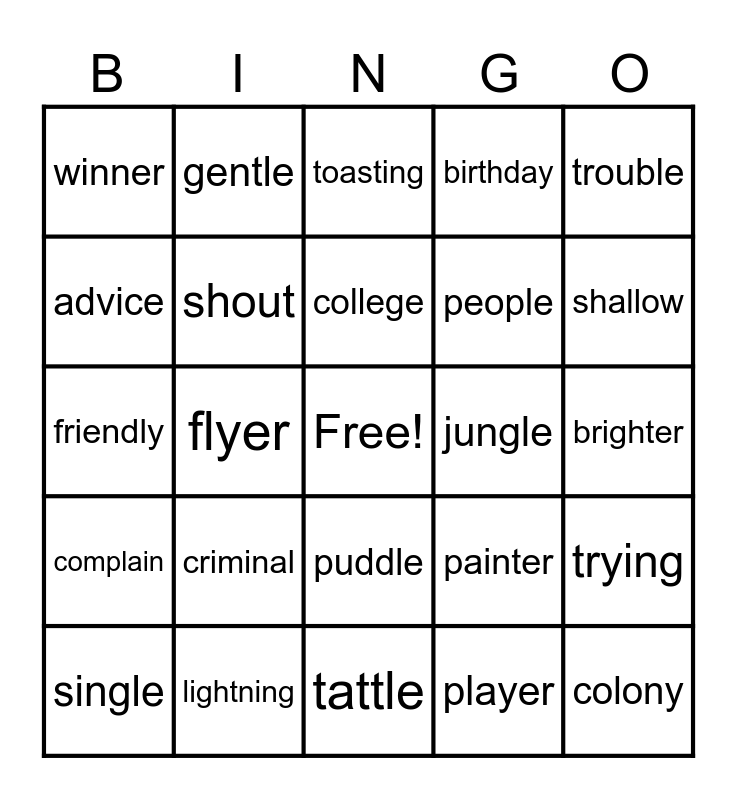 | B | I | N | G | O |
|---|---|---|---|---|
| winner | gentle | toasting | birthday | trouble |
| advice | shout | college | people | shallow |
| friendly | flyer | Free! | jungle | brighter |
| complain | criminal | puddle | painter | trying |
| single | lightning | tattle | player | colony |